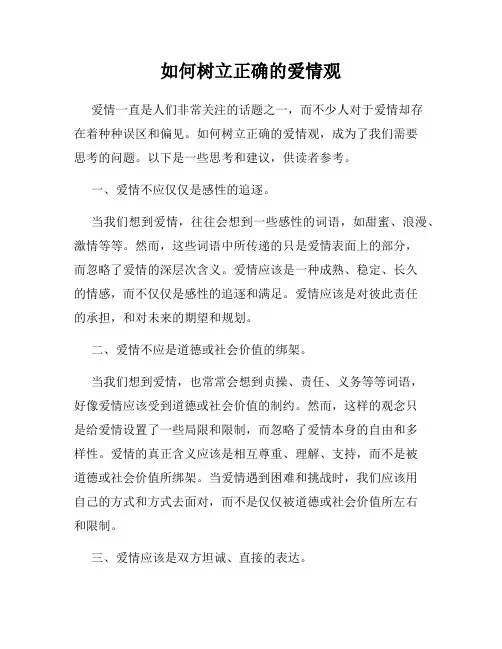 如何树立正确的爱情观

爱情一直是人们非常关注的话题之一，而不少人对于爱情却存在着种种误区和偏见。如何树立正确的爱情观，成为了我们需要思考的问题。以下是一些思考和建议，供读者参考。

一、爱情不应仅仅是感性的追逐。

当我们想到爱情，往往会想到一些感性的词语，如甜蜜、浪漫、激情等等。然而，这些词语中所传递的只是爱情表面上的部分，而忽略了爱情的深层次含义。爱情应该是一种成熟、稳定、长久的情感，而不仅仅是感性的追逐和满足。爱情应该是对彼此责任的承担，和对未来的期望和规划。

二、爱情不应是道德或社会价值的绑架。

当我们想到爱情，也常常会想到贞操、责任、义务等等词语，好像爱情应该受到道德或社会价值的制约。然而，这样的观念只是给爱情设置了一些局限和限制，而忽略了爱情本身的自由和多样性。爱情的真正含义应该是相互尊重、理解、支持，而不是被道德或社会价值所绑架。当爱情遇到困难和挑战时，我们应该用自己的方式和方式去面对，而不是仅仅被道德或社会价值所左右和限制。

三、爱情应该是双方坦诚、直接的表达。